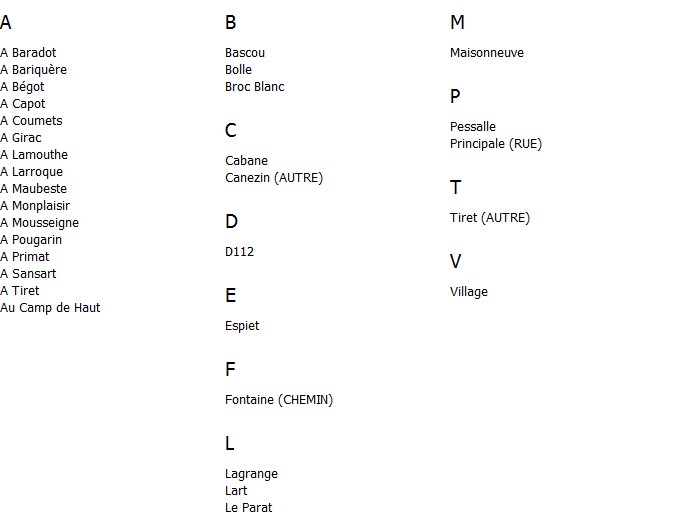 A

A Baradot
A Bariquère
A Bégot
A Capot
A Coumets
A Girac
A Lamouthe
A Larroque
A Maubeste
A Monplaisir
A Mousseigne
A Pougarin
A Primat
A Sansart
A Tiret
Au Camp de Haut

B

Bascou
Bolle
Broc Blanc

C

Cabane
Canezin (AUTRE)

D

D112

E

Espiet

F

Fontaine (CHEMIN)

L

Lagrange
Lart
Le Parat

M

Maisonneuve

P

Pessalle
Principale (RUE)

T

Tiret (AUTRE)

V

Village